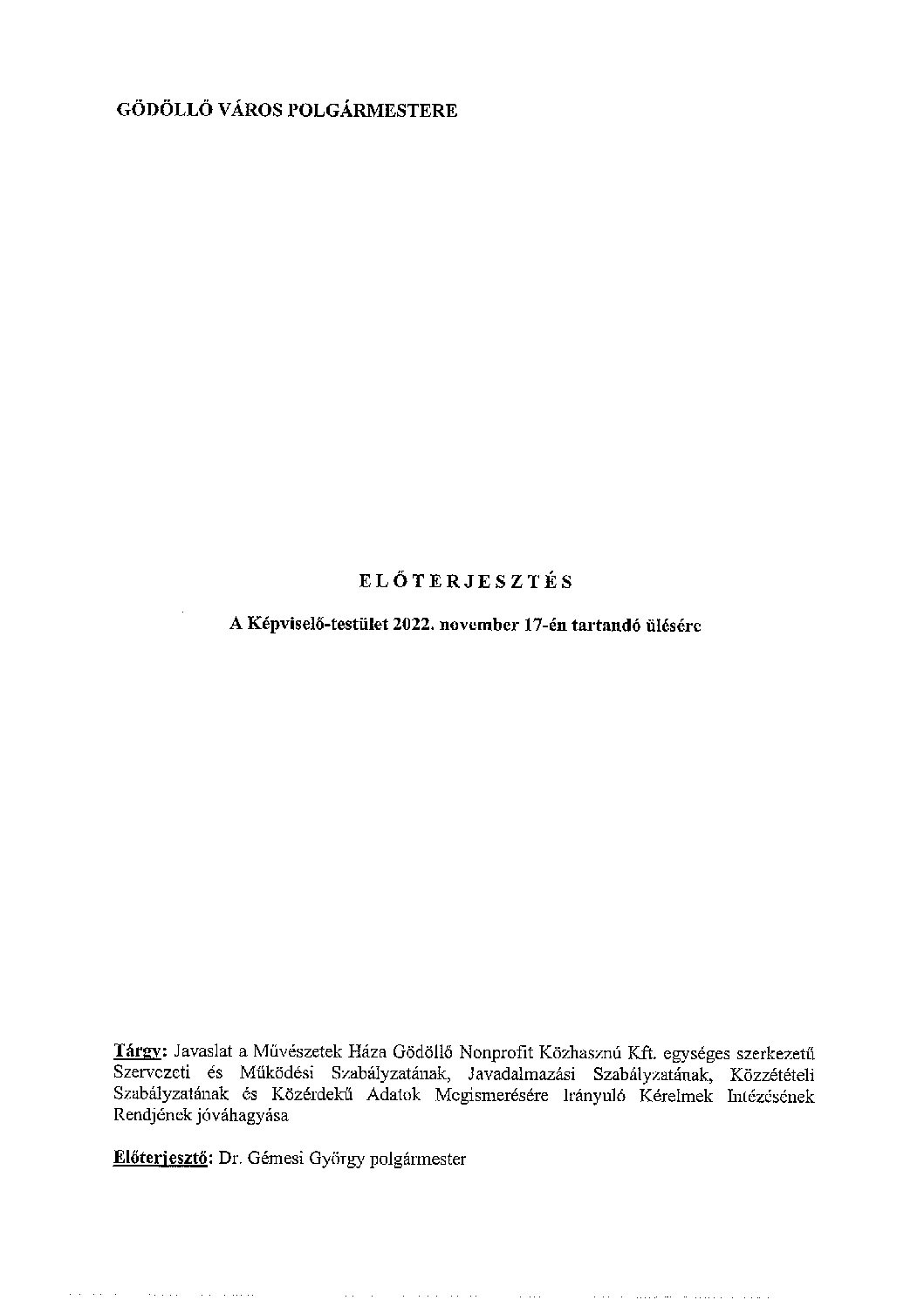 GÖDÖLLŐ VÁROS POLGÁRMESTERE

ELŐTERJESZTÉS

A Képviselő-testület 2022. november 17-én tartandó ülésére

Tárgy: Javaslat a Művészetek Háza Gödöllő Nonprofit Közhasznú Kft. egységes szerkezetű Szervezeti és Működési Szabályzatának, Javadalmazási Szabályzatának, Közzétételi Szabályzatának és Közérdekű Adatok Megismerésére Irányuló Kérelmek Intézésének Rendjének jóváhagyása

Előterjesztő: Dr. Gémesi György polgármester